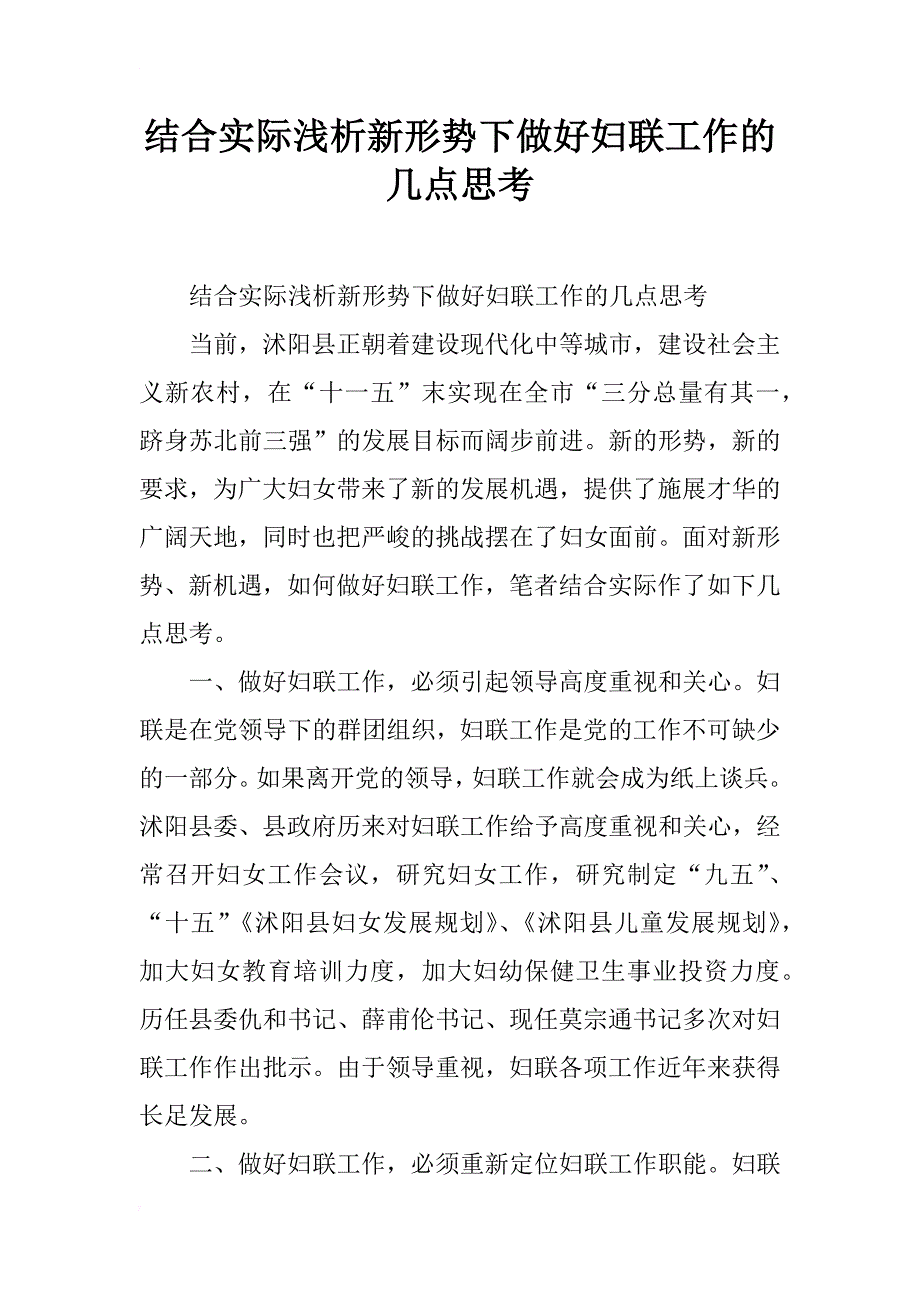 结合实际浅析新形势下做好妇联工作的几点思考

结合实际浅析新形势下做好妇联工作的几点思考

当前，沭阳县正朝着建设现代化中等城市，建设社会主义新农村，在“十一五”末实现在全市“三分总量有其一，跻身苏北前三强”的发展目标而阔步前进。新的形势，新的要求，为广大妇女带来了新的发展机遇，提供了施展才华的广阔天地，同时也把严峻的挑战摆在了妇女面前。面对新形势、新机遇，如何做好妇联工作，笔者结合实际作了如下几点思考。

一、做好妇联工作，必须引起领导高度重视和关心。妇联是在党领导下的群团组织，妇联工作是党的工作不可缺少的一部分。如果离开党的领导，妇联工作就会成为纸上谈兵。沭阳县委、县政府历来对妇联工作给予高度重视和关心，经常召开妇女工作会议，研究妇女工作，研究制定“九五”、“十五”《沭阳县妇女发展规划》、《沭阳县儿童发展规划》，加大妇女教育培训力度，加大妇幼保健卫生事业投资力度。历任县委仇和书记、薛甫伦书记、现任莫宗通书记多次对妇联工作作出批示。由于领导重视，妇联各项工作近年来获得长足发展。

二、做好妇联工作，必须重新定位妇联工作职能。妇联